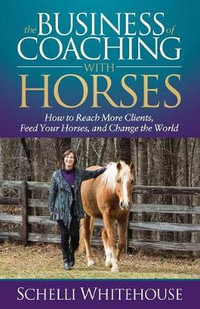 the BUSINESS of COACHING WITH HORSES

How to Reach More Clients, Feed Your Horses, and Change the World

SCHELLI WHITEHOUSE